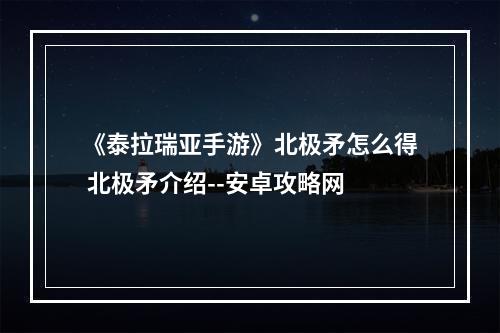 《泰拉瑞亚手游》北极矛怎么得 北极矛介绍--安卓攻略网